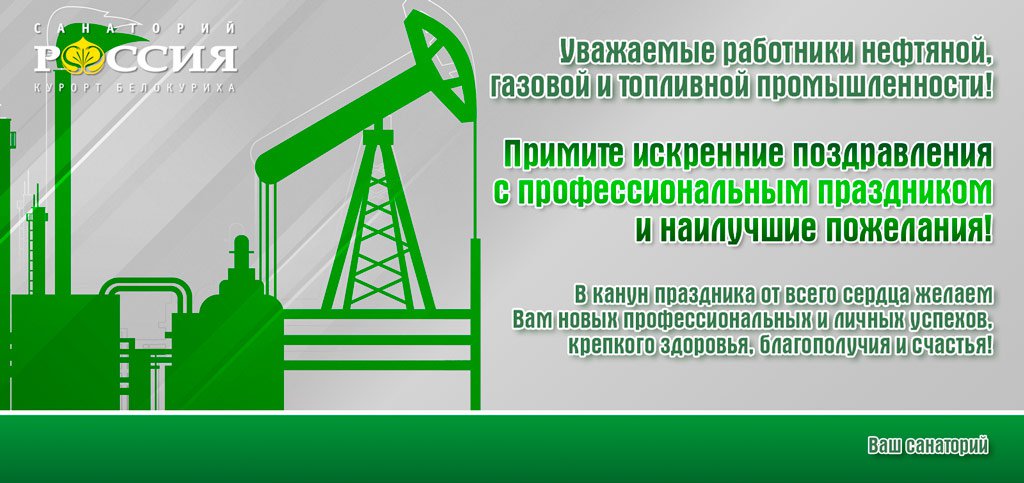 САНАТОРИЙ
РОССИЯ
КУРОРТ БЕЛОКУРИХА

Уважаемые работники нефтяной, газовой и топливной промышленности!

Примите искренние поздравления с профессиональным праздником и наилучшие пожелания!

В канун праздника от всего сердца желаем Вам новых профессиональных и личных успехов, крепкого здоровья, благополучия и счастья!

Ваш санаторий